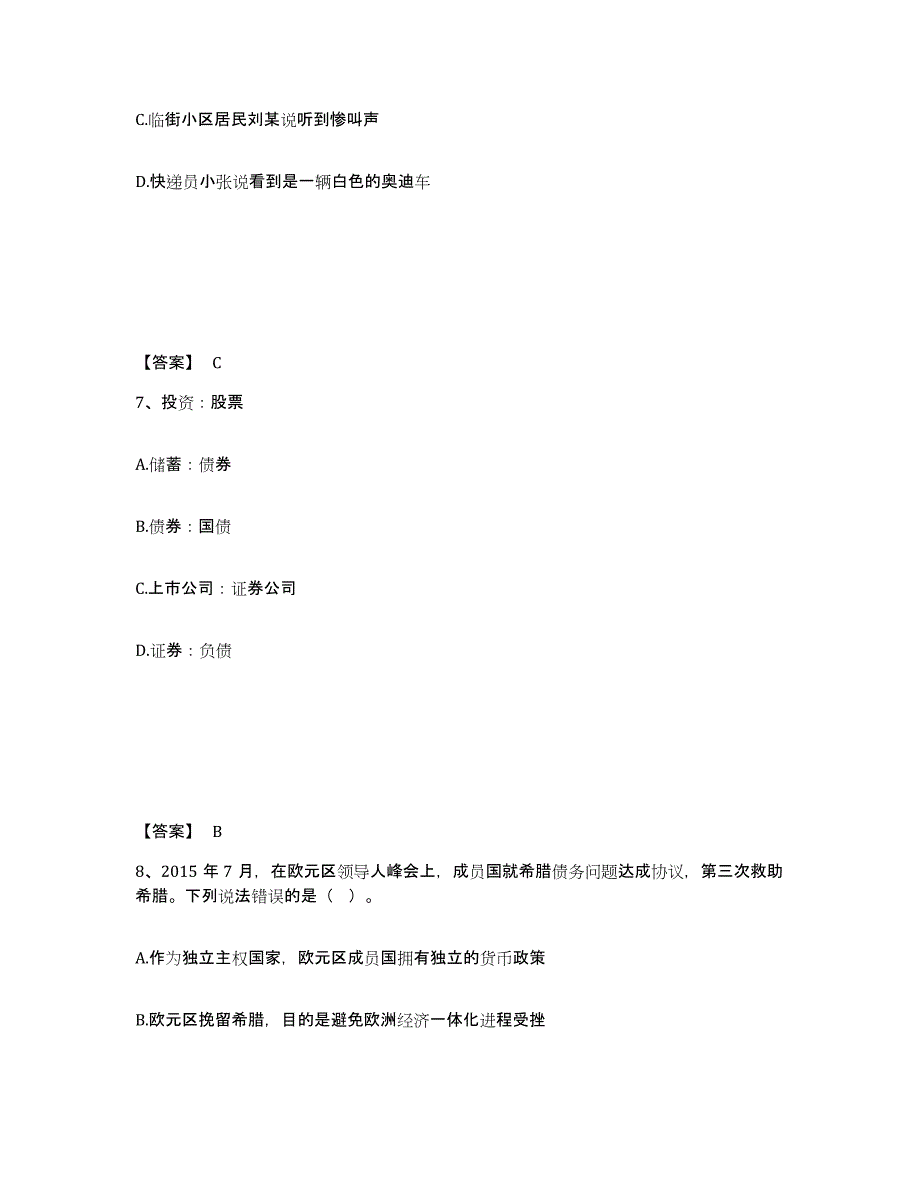 C.临街小区居民刘某说听到惨叫声

D.快递员小张说看到是一辆白色的奥迪车

【答案】 C

7、投资：股票

A.储蓄：债券

B.债券：国债

C.上市公司：证券公司

D.证券：负债

【答案】 B

8、2015 年 7 月，在欧元区领导人峰会上，成员国就希腊债务问题达成协议，第三次救助希腊。下列说法错误的是（ ）。

A.作为独立主权国家，欧元区成员国拥有独立的货币政策

B.欧元区挽留希腊，目的是避免欧洲经济一体化进程受挫